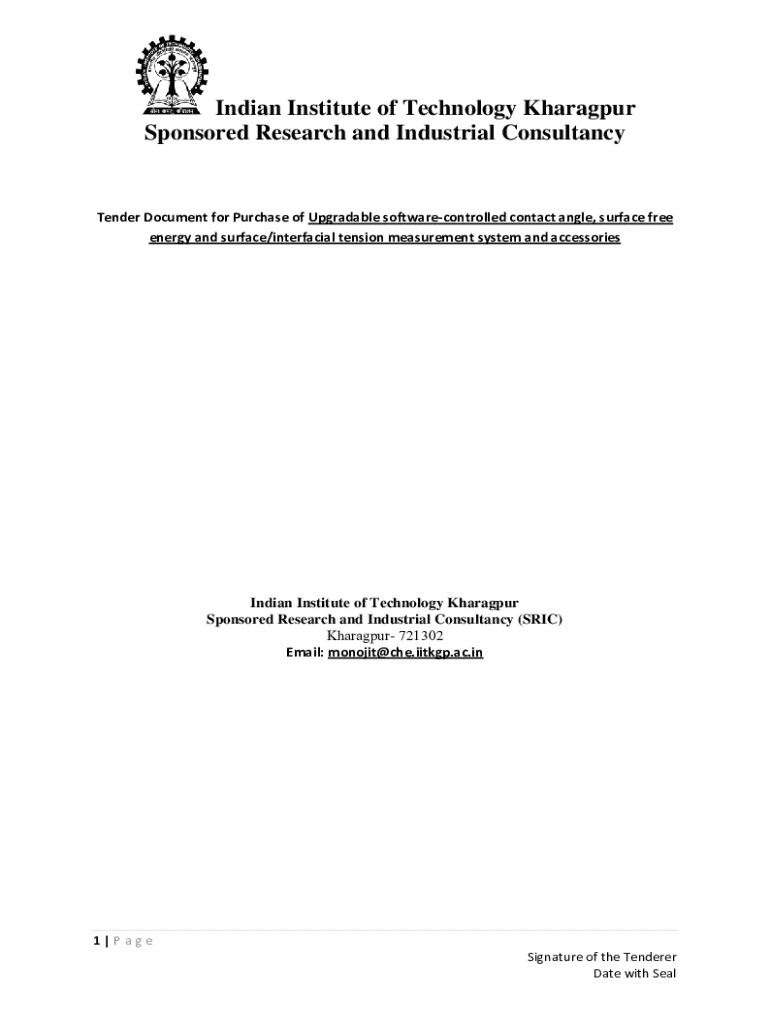 Indian Institute of Technology Kharagpur
Sponsored Research and Industrial Consultancy

Tender Document for Purchase of Upgradable software-controlled contact angle, surface free energy and surface/interfacial tension measurement system and accessories

Indian Institute of Technology Kharagpur
Sponsored Research and Industrial Consultancy (SRIC)
Kharagpur- 721302
Email: monojit@che.iitkgp.ac.in

1 | P a g e

Signature of the Tenderer
Date with Seal